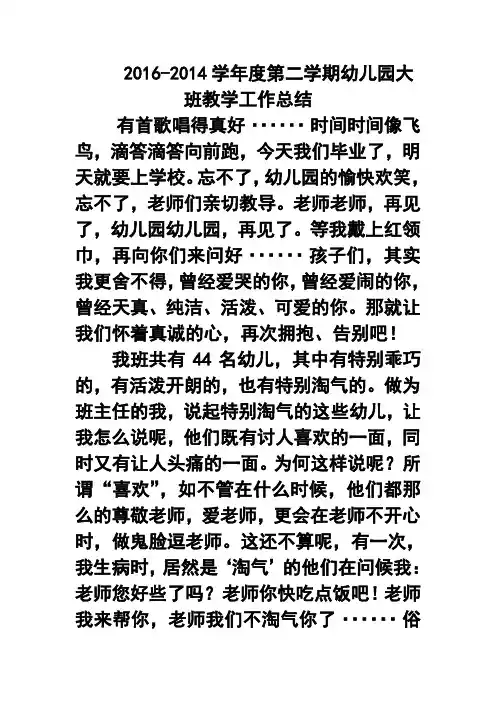 2016-2014 学年度第二学期幼儿园大班教学工作总结

有首歌唱得真好 ······ 时间时间像飞鸟，滴答滴答向前跑，今天我们毕业了，明天就要上学校。忘不了，幼儿园的愉快欢笑，忘不了，老师们亲切教导。老师老师，再见了，幼儿园幼儿园，再见了。等我戴上红领巾，再向你们来问好 ······ 孩子们，其实我更舍不得，曾经爱哭的你，曾经爱闹的你，曾经天真、纯洁、活泼、可爱的你。那就让我们怀着真诚的心，再次拥抱、告别吧！

我班共有 44 名幼儿，其中有特别乖巧的，有活泼开朗的，也有特别淘气的。做为班主任的我，说起特别淘气的这些幼儿，让我怎么说呢，他们既有讨人喜欢的一面，同时又有让人头痛的一面。为何这样说呢？所谓“喜欢”，如不管在什么时候，他们都那么的尊敬老师，爱老师，更会在老师不开心时，做鬼脸逗老师。这还不算呢，有一次，我生病时，居然是‘淘气’的他们在问候我：老师您好些了吗？老师你快吃点饭吧！老师我来帮你，老师我们不淘气你了 ······ 俗